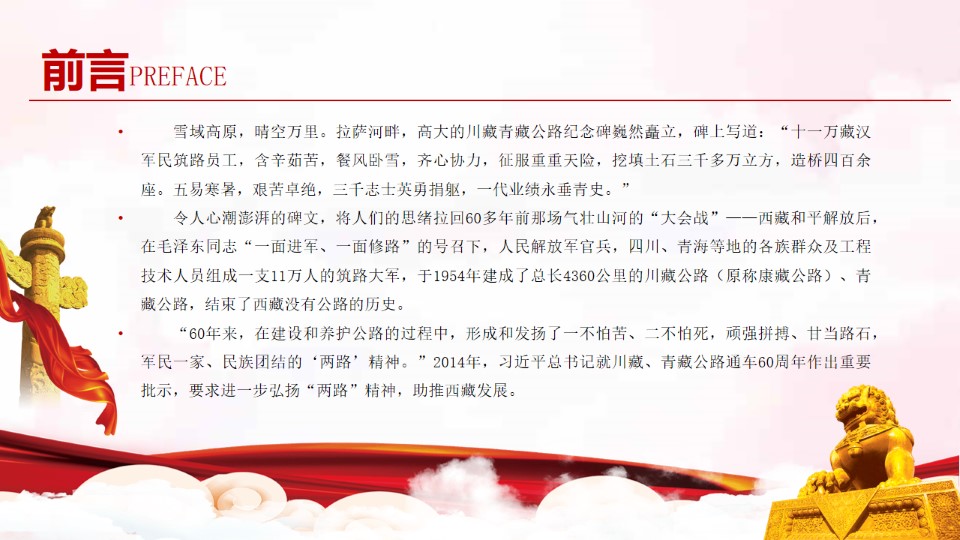 前言PREFACE

• 雪域高原，晴空万里。拉萨河畔，高大的川藏青藏公路纪念碑巍然矗立，碑上写道：“十一万藏汉军民筑路员工，含辛茹苦，餐风卧雪，齐心协力，征服重重天险，挖填土石三千多万立方，造桥四百余座。五易寒暑，艰苦卓绝，三千志士英勇捐躯，一代业绩永垂青史。”

• 令人心潮澎湃的碑文，将人们的思绪拉回60多年前那场气壮山河的“大会战”——西藏和平解放后，在毛泽东同志“一面进军、一面修路”的号召下，人民解放军官兵，四川、青海等地的各族群众及工程技术人员组成一支11万人的筑路大军，于1954年建成了总长4360公里的川藏公路（原称康藏公路）、青藏公路，结束了西藏没有公路的历史。

• “60年来，在建设和养护公路的过程中，形成和发扬了一不怕苦、二不怕死，顽强拼搏、甘当路石，军民一家、民族团结的‘两路’精神。”2014年，习近平总书记就川藏、青藏公路通车60周年作出重要批示，要求进一步弘扬“两路”精神，助推西藏发展。